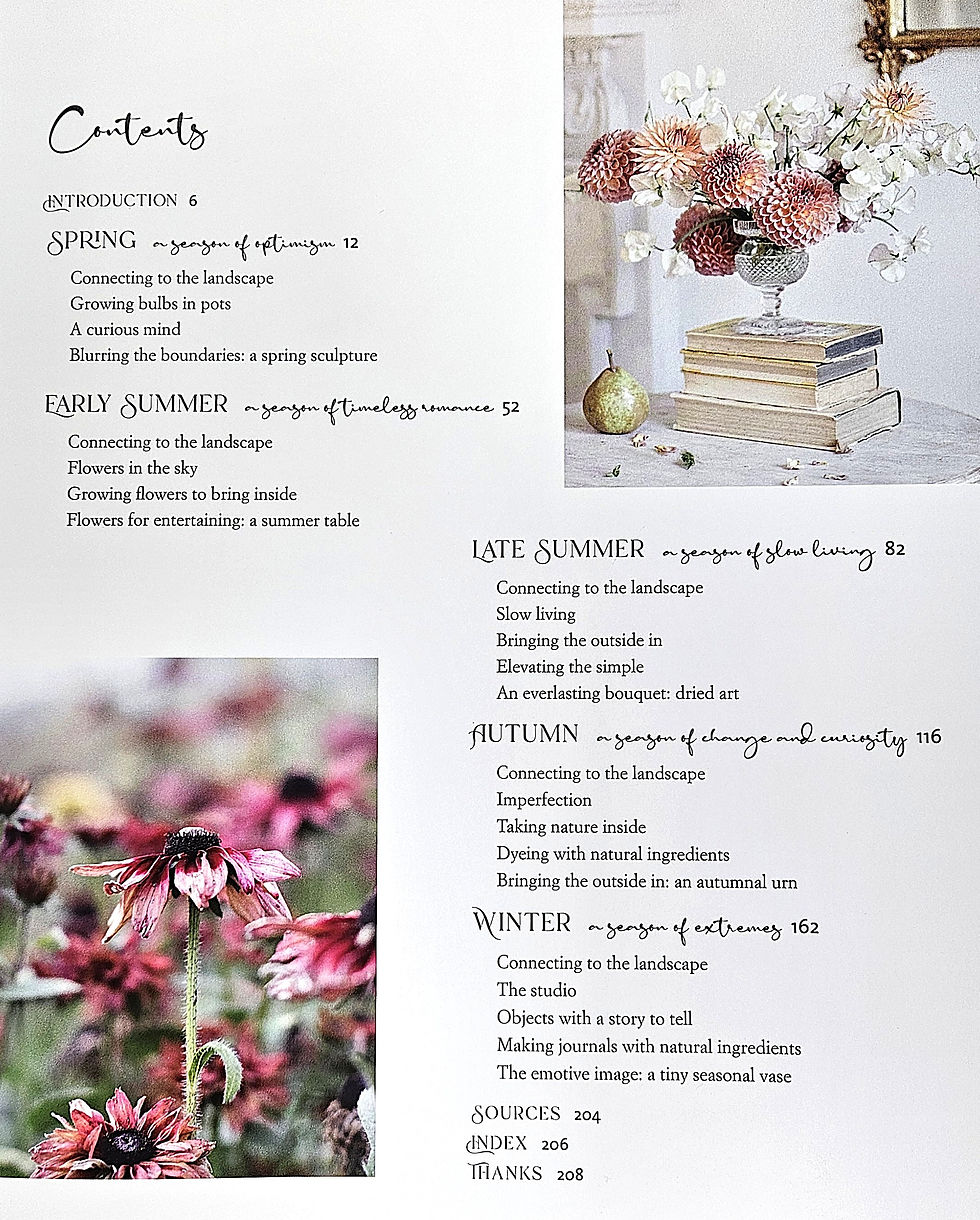 Contents

INTRODUCTION 6

SPRING a season of optimism 12

Connecting to the landscape

Growing bulbs in pots

A curious mind

Blurring the boundaries: a spring sculpture

EARLY SUMMER a season of timeless romance 52

Connecting to the landscape

Flowers in the sky

Growing flowers to bring inside

Flowers for entertaining: a summer table

LATE SUMMER a season of slow living 82

Connecting to the landscape

Slow living

Bringing the outside in

Elevating the simple

An everlasting bouquet: dried art

AUTUMN a season of change and curiosity 116

Connecting to the landscape

Imperfection

Taking nature inside

Dyeing with natural ingredients

Bringing the outside in: an autumnal urn

WINTER a season of extremes 162

Connecting to the landscape

The studio

Objects with a story to tell

Making journals with natural ingredients

The emotive image: a tiny seasonal vase

SOURCES 204

INDEX 206

THANKS 208